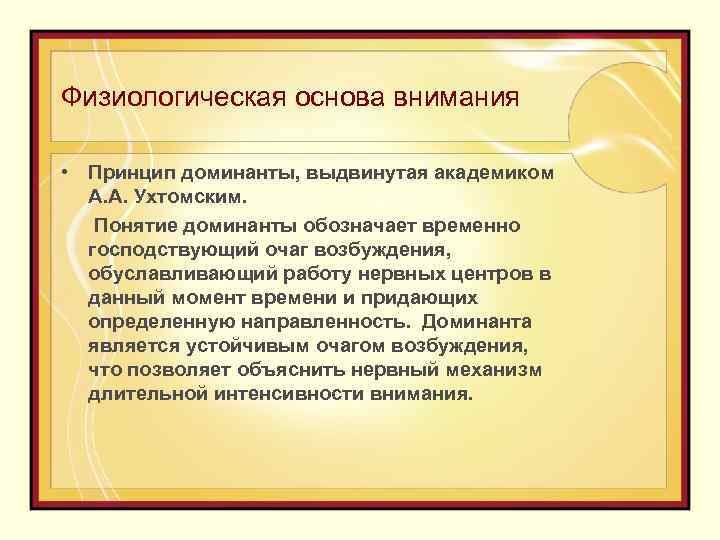 Физиологическая основа внимания

• Принцип доминанты, выдвинутая академиком А.А. Ухтомским.

Понятие доминанты обозначает временно господствующий очаг возбуждения, обуславливающий работу нервных центров в данный момент времени и придающих определенную направленность. Доминанта является устойчивым очагом возбуждения, что позволяет объяснить нервный механизм длительной интенсивности внимания.